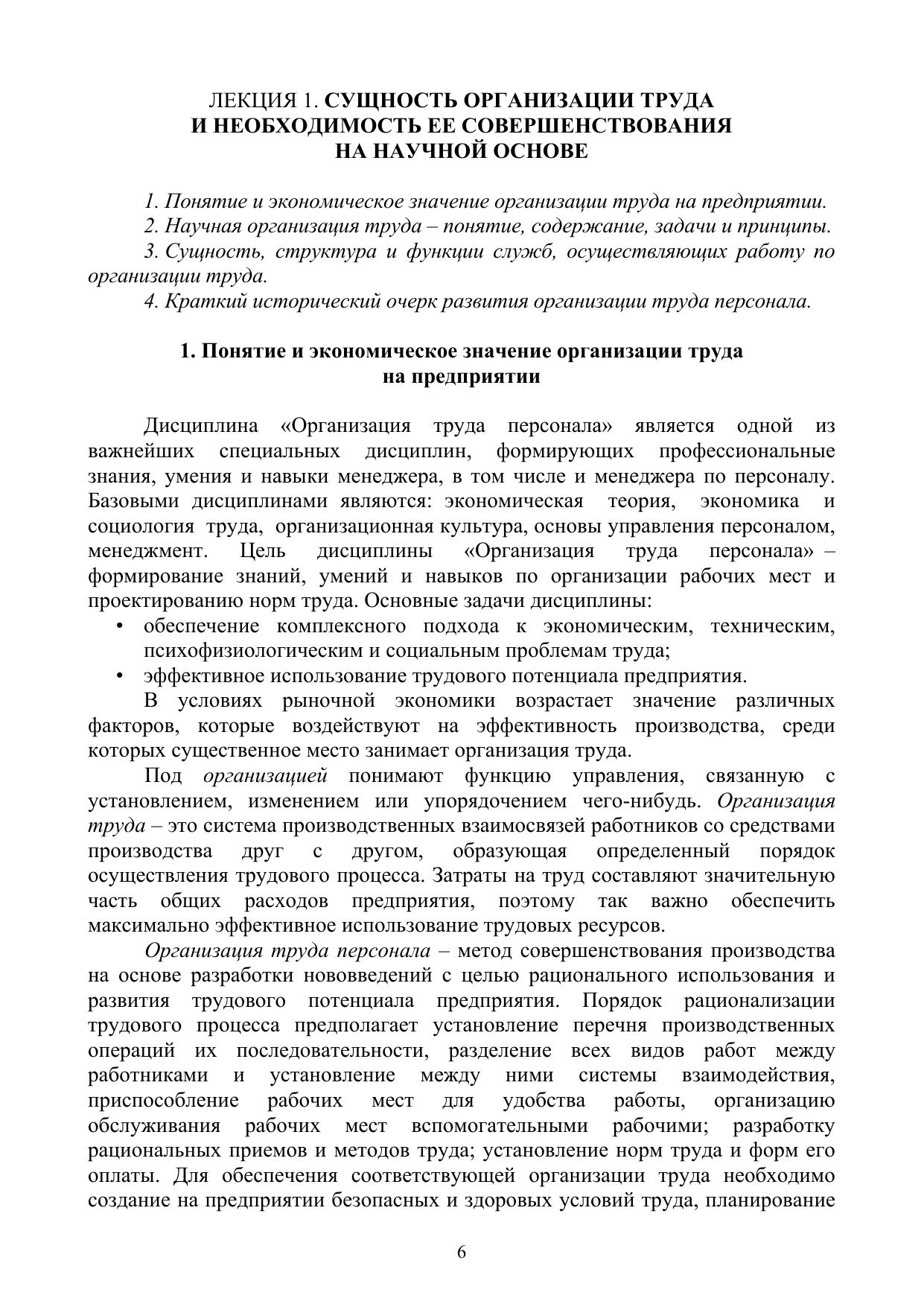 ЛЕКЦИЯ 1. СУЩНОСТЬ ОРГАНИЗАЦИИ ТРУДА И НЕОБХОДИМОСТЬ ЕЕ СОВЕРШЕНСТВОВАНИЯ НА НАУЧНОЙ ОСНОВЕ

1. Понятие и экономическое значение организации труда на предприятии.
2. Научная организация труда – понятие, содержание, задачи и принципы.
3. Сущность, структура и функции служб, осуществляющих работу по организации труда.
4. Краткий исторический очерк развития организации труда персонала.

1. Понятие и экономическое значение организации труда на предприятии

Дисциплина «Организация труда персонала» является одной из важнейших специальных дисциплин, формирующих профессиональные знания, умения и навыки менеджера, в том числе и менеджера по персоналу. Базовыми дисциплинами являются: экономическая теория, экономика и социология труда, организационная культура, основы управления персоналом, менеджмент. Цель дисциплины «Организация труда персонала» – формирование знаний, умений и навыков по организации рабочих мест и проектированию норм труда. Основные задачи дисциплины:
• обеспечение комплексного подхода к экономическим, техническим, психофизиологическим и социальным проблемам труда;
• эффективное использование трудового потенциала предприятия.
В условиях рыночной экономики возрастает значение различных факторов, которые воздействуют на эффективность производства, среди которых существенное место занимает организация труда.
Под организацией понимают функцию управления, связанную с установлением, изменением или упорядочением чего-нибудь. Организация труда – это система производственных взаимосвязей работников со средствами производства друг с другом, образующая определенный порядок осуществления трудового процесса. Затраты на труд составляют значительную часть общих расходов предприятия, поэтому так важно обеспечить максимально эффективное использование трудовых ресурсов.
Организация труда персонала – метод совершенствования производства на основе разработки нововведений с целью рационального использования и развития трудового потенциала предприятия. Порядок рационализации трудового процесса предполагает установление перечня производственных операций их последовательности, разделение всех видов работ между работниками и установление между ними системы взаимодействия, приспособление рабочих мест для удобства работы, организацию обслуживания рабочих мест вспомогательными рабочими; разработку рациональных приемов и методов труда; установление норм труда и форм его оплаты. Для обеспечения соответствующей организации труда необходимо создание на предприятии безопасных и здоровых условий труда, планирование

6